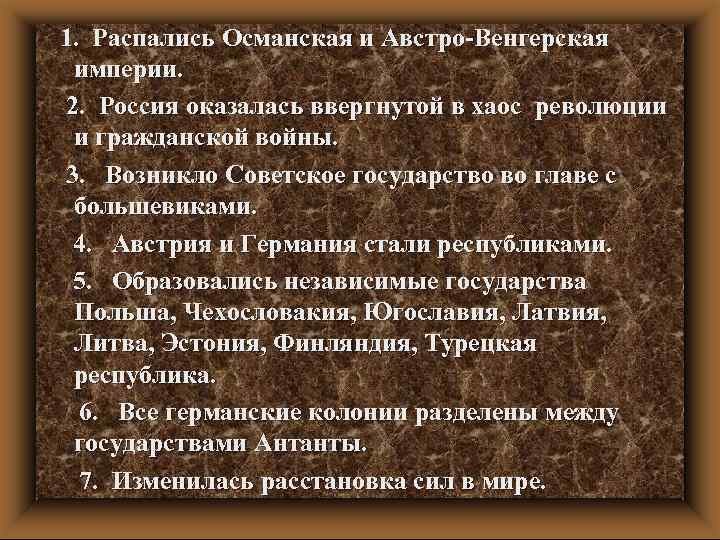 1. Распались Османская и Австро-Венгерская империи.

2. Россия оказалась ввергнутой в хаос революции и гражданской войны.

3. Возникло Советское государство во главе с большевиками.

4. Австрия и Германия стали республиками.

5. Образовались независимые государства Польша, Чехословакия, Югославия, Латвия, Литва, Эстония, Финляндия, Турецкая республика.

6. Все германские колонии разделены между государствами Антанты.

7. Изменилась расстановка сил в мире.